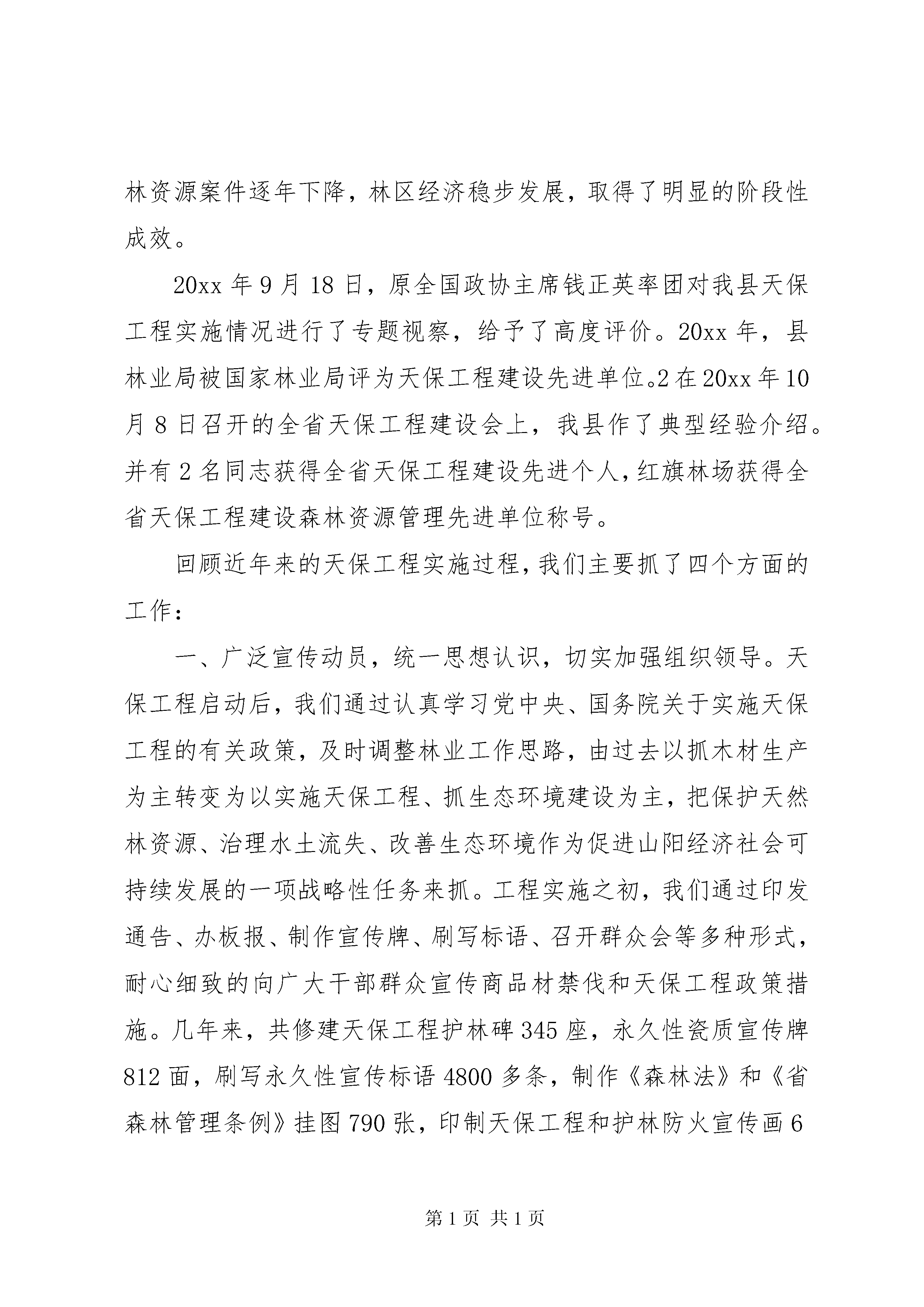 林资源案件逐年下降，林区经济稳步发展，取得了明显的阶段性成效。

20xx 年 9 月 18 日，原全国政协主席钱正英率团对我县天保工程实施情况进行了专题视察，给予了高度评价。20xx 年，县林业局被国家林业局评为天保工程建设先进单位。2 在 20xx 年 10 月 8 日召开的全省天保工程建设会上，我县作了典型经验介绍。并有 2 名同志获得全省天保工程建设先进个人，红旗林场获得全省天保工程建设森林资源管理先进单位称号。

回顾近年来的天保工程实施过程，我们主要抓了四个方面的工作：

一、广泛宣传动员，统一思想认识，切实加强组织领导。天保工程启动后，我们通过认真学习党中央、国务院关于实施天保工程的有关政策，及时调整林业工作思路，由过去以抓木材生产为主转变为以实施天保工程、抓生态环境建设为主，把保护天然林资源、治理水土流失、改善生态环境作为促进山阳经济社会可持续发展的一项战略性任务来抓。工程实施之初，我们通过印发通告、办板报、制作宣传牌、刷写标语、召开群众会等多种形式，耐心细致的向广大干部群众宣传商品材禁伐和天保工程政策措施。几年来，共修建天保工程护林碑 345 座，永久性瓷质宣传牌 812 面，刷写永久性宣传标语 4800 多条，制作《森林法》和《省森林管理条例》挂图 790 张，印制天保工程和护林防火宣传画 6

第 1 页 共 1 页